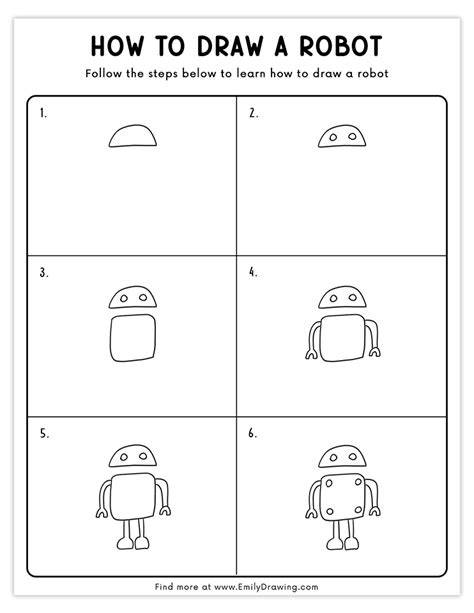 HOW TO DRAW A ROBOT

Follow the steps below to learn how to draw a robot

1.

2.

3.

4.

5.

6.

Find more at www.EmilyDrawing.com